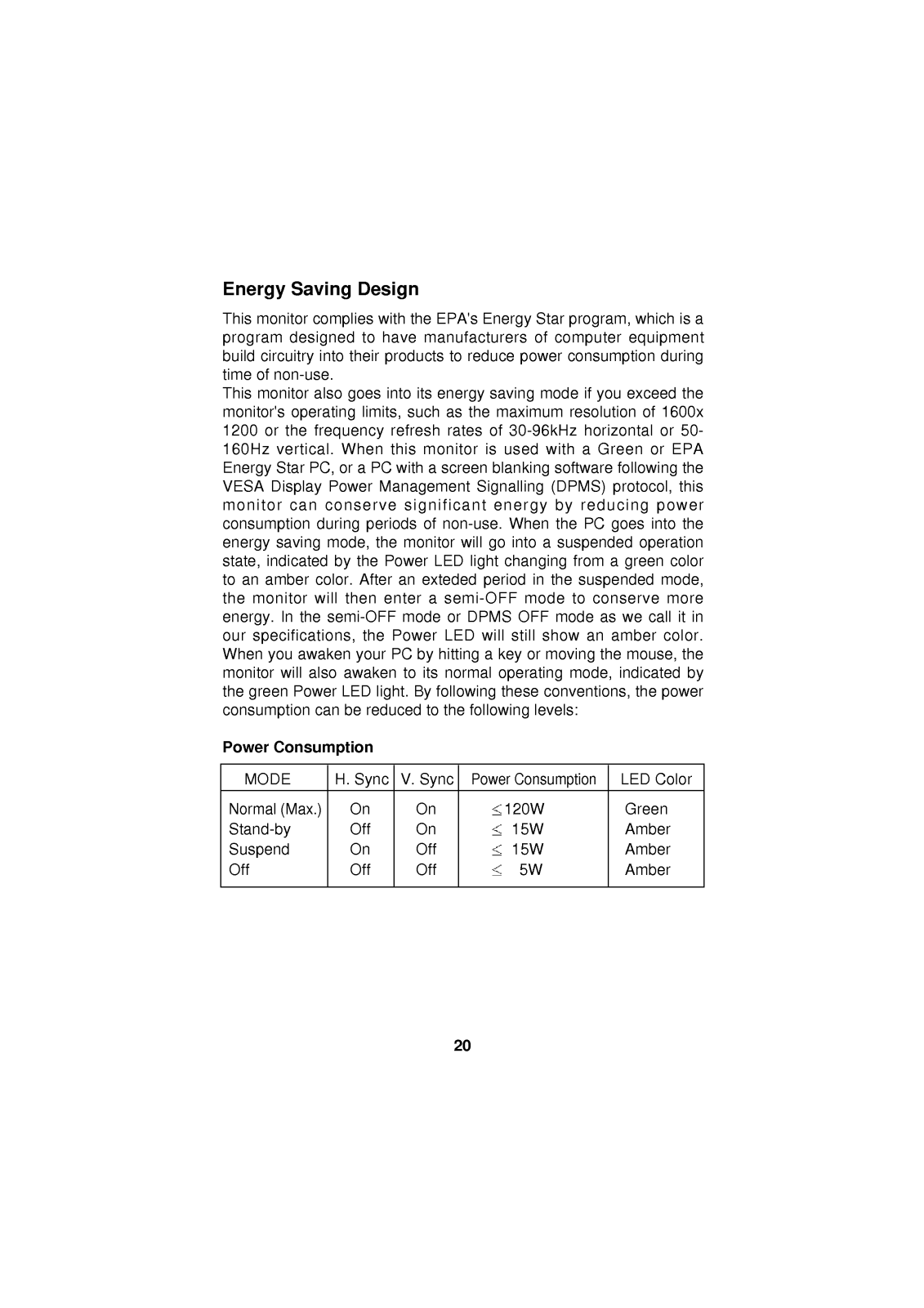 Energy Saving Design

This monitor complies with the EPA's Energy Star program, which is a program designed to have manufacturers of computer equipment build circuitry into their products to reduce power consumption during time of non-use.
This monitor also goes into its energy saving mode if you exceed the monitor's operating limits, such as the maximum resolution of 1600x 1200 or the frequency refresh rates of 30-96kHz horizontal or 50-160Hz vertical. When this monitor is used with a Green or EPA Energy Star PC, or a PC with a screen blanking software following the VESA Display Power Management Signalling (DPMS) protocol, this monitor can conserve significant energy by reducing power consumption during periods of non-use. When the PC goes into the energy saving mode, the monitor will go into a suspended operation state, indicated by the Power LED light changing from a green color to an amber color. After an exteded period in the suspended mode, the monitor will then enter a semi-OFF mode to conserve more energy. In the semi-OFF mode or DPMS OFF mode as we call it in our specifications, the Power LED will still show an amber color. When you awaken your PC by hitting a key or moving the mouse, the monitor will also awaken to its normal operating mode, indicated by the green Power LED light. By following these conventions, the power consumption can be reduced to the following levels:

Power Consumption

| MODE | H. Sync | V. Sync | Power Consumption | LED Color |
|---|---|---|---|---|
| Normal (Max.) | On | On | $\leq$120W | Green |
| Stand-by | Off | On | $\leq$ 15W | Amber |
| Suspend | On | Off | $\leq$ 15W | Amber |
| Off | Off | Off | $\leq$ 5W | Amber |

20